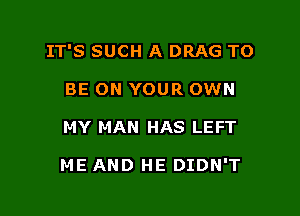 IT'S SUCH A DRAG TO
BE ON YOUR OWN
MY MAN HAS LEFT
ME AND HE DIDN'T